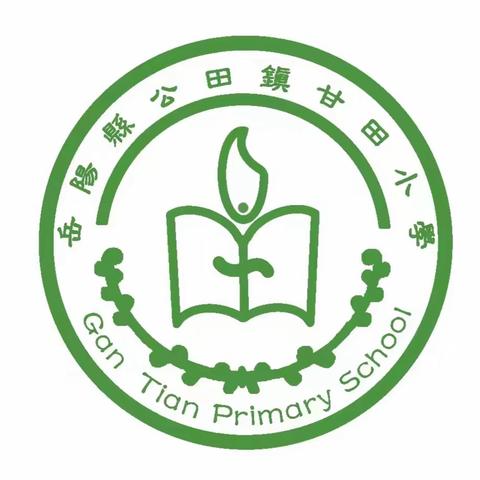 岳陽縣公田鎮甘田小學

Gan Tian Primary School